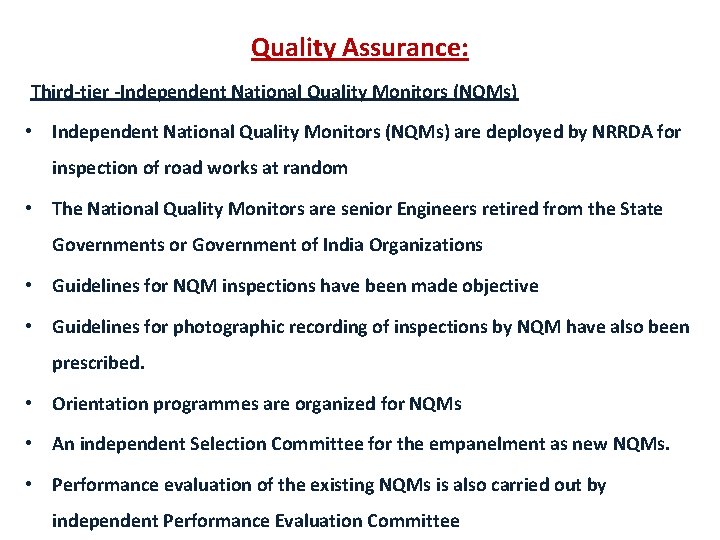 Quality Assurance:

Third-tier -Independent National Quality Monitors (NQMs)

• Independent National Quality Monitors (NQMs) are deployed by NRRDA for inspection of road works at random

• The National Quality Monitors are senior Engineers retired from the State Governments or Government of India Organizations

• Guidelines for NQM inspections have been made objective

• Guidelines for photographic recording of inspections by NQM have also been prescribed.

• Orientation programmes are organized for NQMs

• An independent Selection Committee for the empanelment as new NQMs.

• Performance evaluation of the existing NQMs is also carried out by independent Performance Evaluation Committee